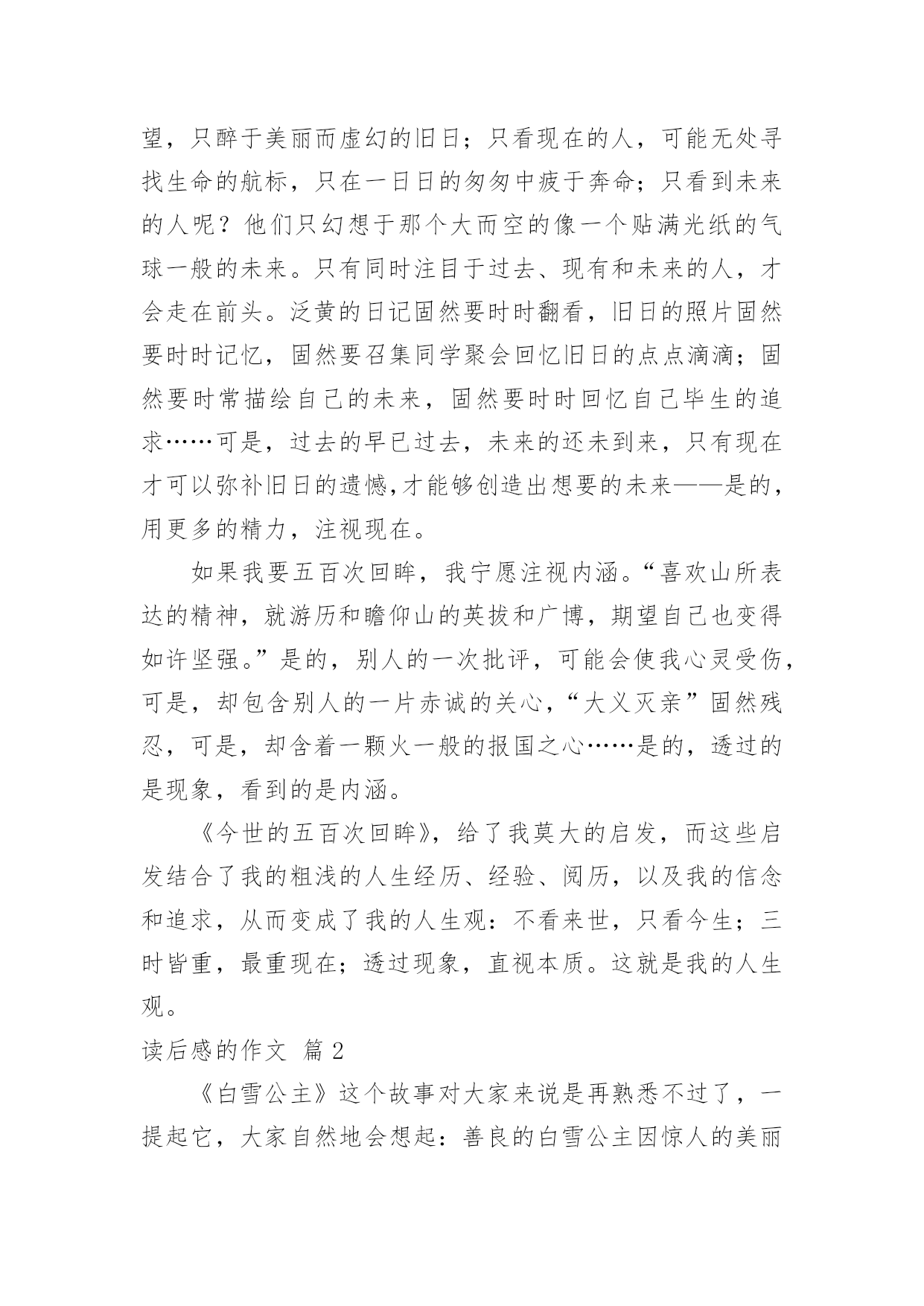 望，只醉于美丽而虚幻的旧日；只看现在的人，可能无处寻找生命的航标，只在一日日的匆匆中疲于奔命；只看到未来的人呢？他们只幻想于那个大而空的像一个贴满光纸的气球一般的未来。只有同时注目于过去、现有和未来的人，才会走在前头。泛黄的日记固然要时时翻看，旧日的照片固然要时时记忆，固然要召集同学聚会回忆旧日的点点滴滴；固然要时常描绘自己的未来，固然要时时回忆自己毕生的追求……可是，过去的早已过去，未来的还未到来，只有现在才可以弥补旧日的遗憾,才能够创造出想要的未来——是的，用更多的精力，注视现在。

如果我要五百次回眸，我宁愿注视内涵。“喜欢山所表达的精神，就游历和瞻仰山的英拔和广博，期望自己也变得如许坚强。”是的，别人的一次批评，可能会使我心灵受伤，可是，却包含别人的一片赤诚的关心，“大义灭亲”固然残忍，可是，却含着一颗火一般的报国之心……是的，透过的是现象，看到的是内涵。

《今世的五百次回眸》，给了我莫大的启发，而这些启发结合了我的粗浅的人生经历、经验、阅历，以及我的信念和追求，从而变成了我的人生观：不看来世，只看今生；三时皆重，最重现在；透过现象，直视本质。这就是我的人生观。

读后感的作文 篇 2

《白雪公主》这个故事对大家来说是再熟悉不过了，一提起它，大家自然地会想起：善良的白雪公主因惊人的美丽